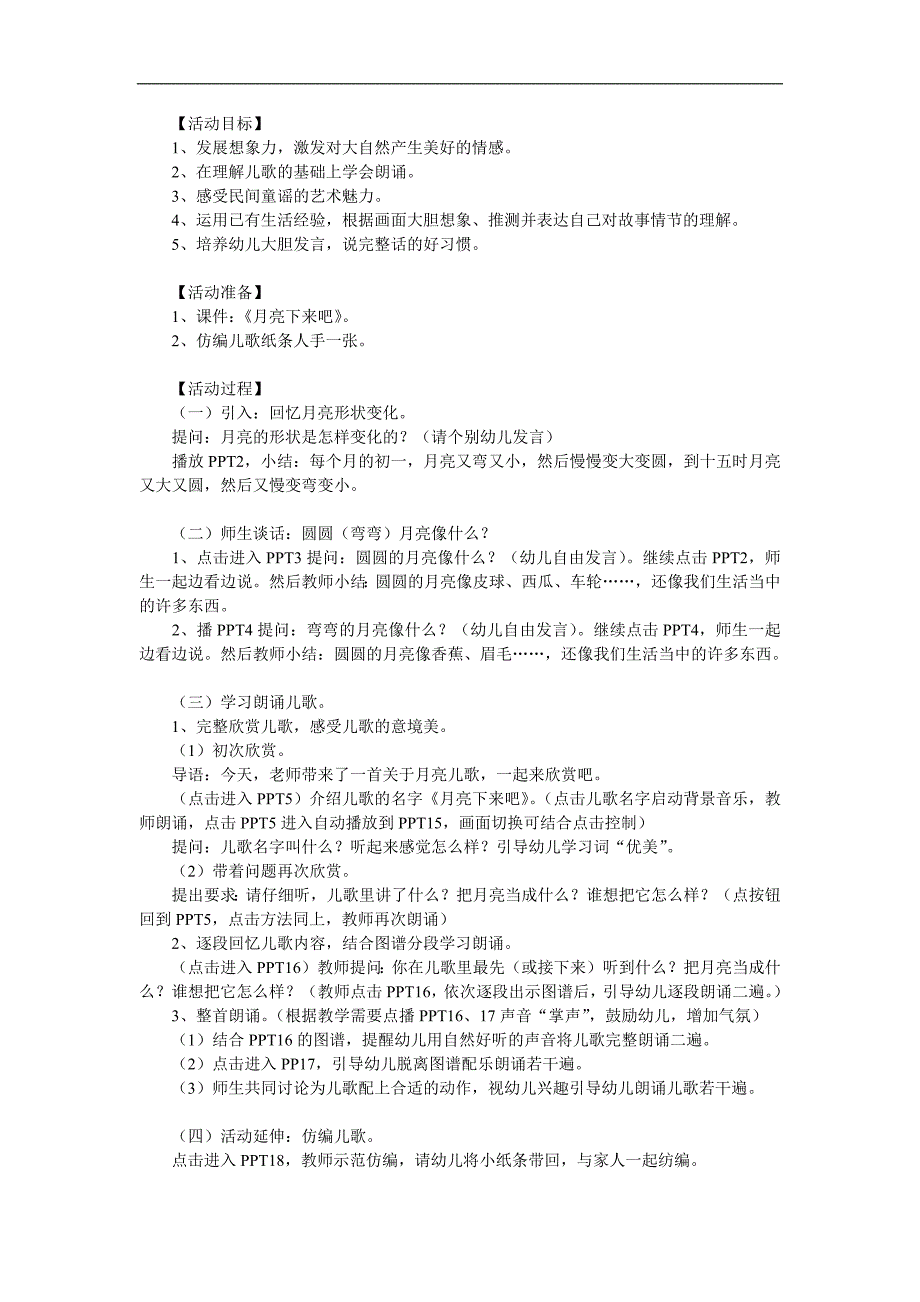 【活动目标】
1、发展想象力，激发对大自然产生美好的情感。
2、在理解儿歌的基础上学会朗诵。
3、感受民间童谣的艺术魅力。
4、运用已有生活经验，根据画面大胆想象、推测并表达自己对故事情节的理解。
5、培养幼儿大胆发言，说完整话的好习惯。

【活动准备】
1、课件：《月亮下来吧》。
2、仿编儿歌纸条人手一张。

【活动过程】
（一）引入：回忆月亮形状变化。
提问：月亮的形状是怎样变化的？（请个别幼儿发言）
播放 PPT2，小结：每个月的初一，月亮又弯又小，然后慢慢变大变圆，到十五时月亮又大又圆，然后又慢变弯变小。

（二）师生谈话：圆圆（弯弯）月亮像什么？
1、点击进入 PPT3 提问：圆圆的月亮像什么？（幼儿自由发言）。继续点击 PPT2，师生一起边看边说。然后教师小结：圆圆的月亮像皮球、西瓜、车轮……，还像我们生活当中的许多东西。
2、播 PPT4 提问：弯弯的月亮像什么？（幼儿自由发言）。继续点击 PPT4，师生一起边看边说。然后教师小结：圆圆的月亮像香蕉、眉毛……，还像我们生活当中的许多东西。

（三）学习朗诵儿歌。
1、完整欣赏儿歌，感受儿歌的意境美。
（1）初次欣赏。
导语：今天，老师带来了一首关于月亮儿歌，一起来欣赏吧。
（点击进入 PPT5）介绍儿歌的名字《月亮下来吧》。(点击儿歌名字启动背景音乐，教师朗诵，点击 PPT5 进入自动播放到 PPT15，画面切换可结合点击控制)
提问：儿歌名字叫什么？听起来感觉怎么样？引导幼儿学习词“优美”。
（2）带着问题再次欣赏。
提出要求：请仔细听，儿歌里讲了什么？把月亮当成什么？谁想把它怎么样？（点按钮回到 PPT5，点击方法同上，教师再次朗诵）
2、逐段回忆儿歌内容，结合图谱分段学习朗诵。
（点击进入 PPT16）教师提问：你在儿歌里最先（或接下来）听到什么？把月亮当成什么？谁想把它怎么样？（教师点击 PPT16，依次逐段出示图谱后，引导幼儿逐段朗诵二遍。）
3、整首朗诵。（根据教学需要点播 PPT16、17 声音“掌声”，鼓励幼儿，增加气氛）
（1）结合 PPT16 的图谱，提醒幼儿用自然好听的声音将儿歌完整朗诵二遍。
（2）点击进入 PP17，引导幼儿脱离图谱配乐朗诵若干遍。
（3）师生共同讨论为儿歌配上合适的动作，视幼儿兴趣引导幼儿朗诵儿歌若干遍。

（四）活动延伸：仿编儿歌。
点击进入 PPT18，教师示范仿编，请幼儿将小纸条带回，与家人一起纺编。